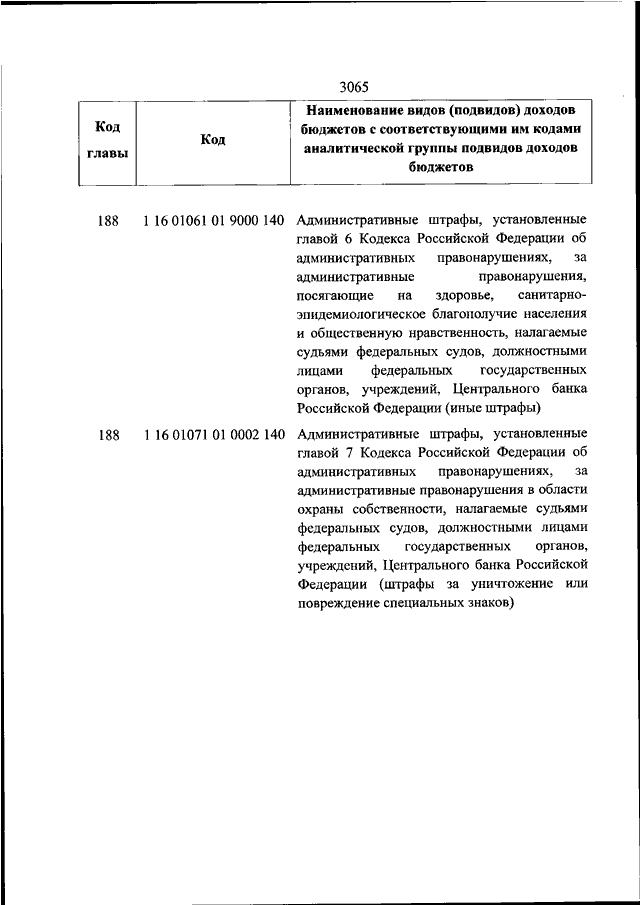 3065

| Код главы | Код | Наименование видов (подвидов) доходов бюджетов с соответствующими им кодами аналитической группы подвидов доходов бюджетов |
|---|---|---|
| 188 | 1 16 01061 01 9000 140 | Административные штрафы, установленные главой 6 Кодекса Российской Федерации об административных правонарушениях, за административные правонарушения, посягающие на здоровье, санитарно-эпидемиологическое благополучие населения и общественную нравственность, налагаемые судьями федеральных судов, должностными лицами федеральных государственных органов, учреждений, Центрального банка Российской Федерации (иные штрафы) |
| 188 | 1 16 01071 01 0002 140 | Административные штрафы, установленные главой 7 Кодекса Российской Федерации об административных правонарушениях, за административные правонарушения в области охраны собственности, налагаемые судьями федеральных судов, должностными лицами федеральных государственных органов, учреждений, Центрального банка Российской Федерации (штрафы за уничтожение или повреждение специальных знаков) |